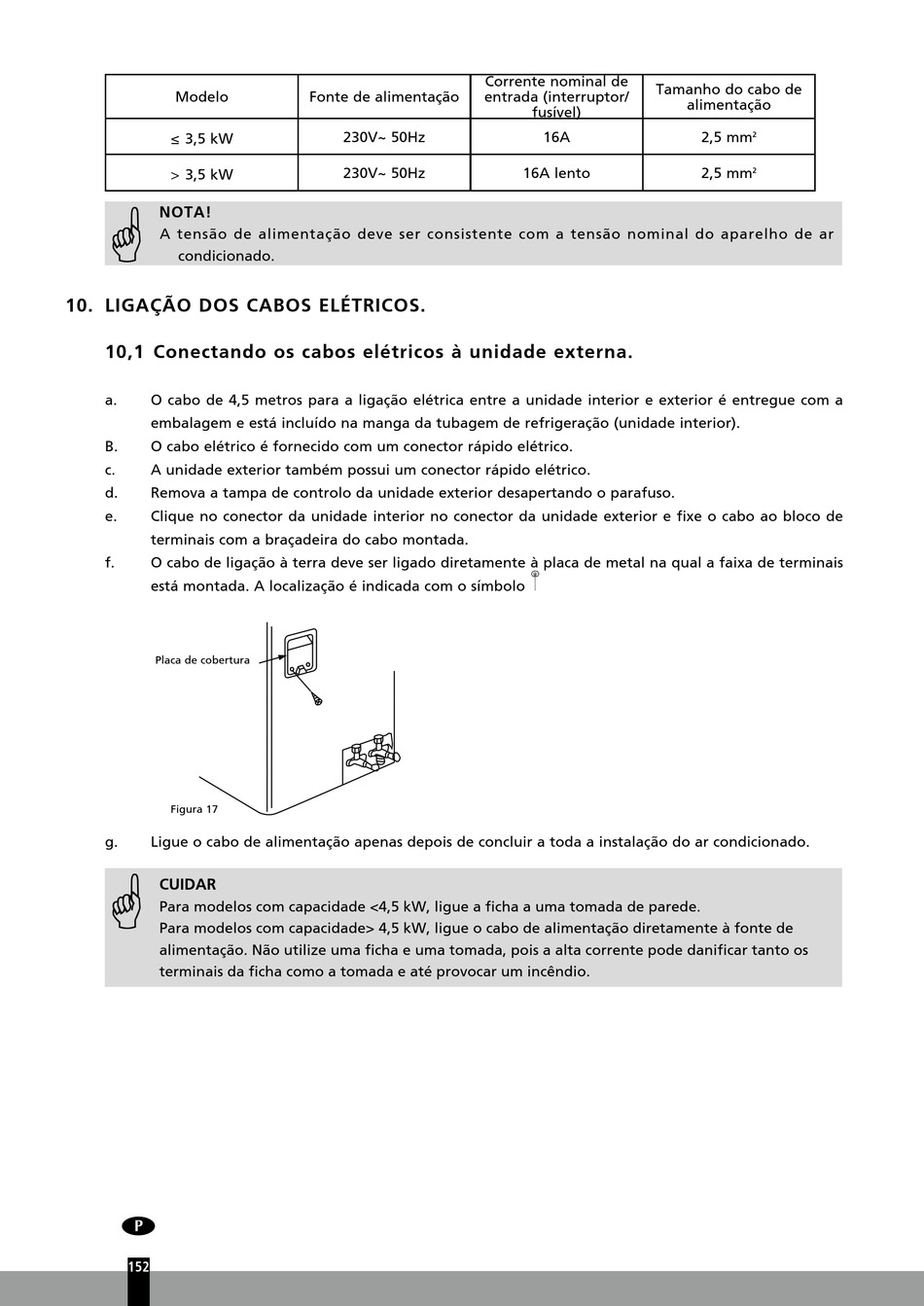 | Modelo | Fonte de alimentação | Corrente nominal de entrada (interruptor/ fusível) | Tamanho do cabo de alimentação |
|---|---|---|---|
| ≤ 3,5 kW | 230V~ 50Hz | 16A | 2,5 mm² |
| > 3,5 kW | 230V~ 50Hz | 16A lento | 2,5 mm² |

NOTA!
A tensão de alimentação deve ser consistente com a tensão nominal do aparelho de ar condicionado.

10. LIGAÇÃO DOS CABOS ELÉTRICOS.

10,1 Conectando os cabos elétricos à unidade externa.

a. O cabo de 4,5 metros para a ligação elétrica entre a unidade interior e exterior é entregue com a embalagem e está incluído na manga da tubagem de refrigeração (unidade interior).
B. O cabo elétrico é fornecido com um conector rápido elétrico.
c. A unidade exterior também possui um conector rápido elétrico.
d. Remova a tampa de controlo da unidade exterior desapertando o parafuso.
e. Clique no conector da unidade interior no conector da unidade exterior e fixe o cabo ao bloco de terminais com a braçadeira do cabo montada.
f. O cabo de ligação à terra deve ser ligado diretamente à placa de metal na qual a faixa de terminais está montada. A localização é indicada com o símbolo

Placa de cobertura

Figura 17

g. Ligue o cabo de alimentação apenas depois de concluir a toda a instalação do ar condicionado.

CUIDAR
Para modelos com capacidade <4,5 kW, ligue a ficha a uma tomada de parede.
Para modelos com capacidade> 4,5 kW, ligue o cabo de alimentação diretamente à fonte de alimentação. Não utilize uma ficha e uma tomada, pois a alta corrente pode danificar tanto os terminais da ficha como a tomada e até provocar um incêndio.

P

152